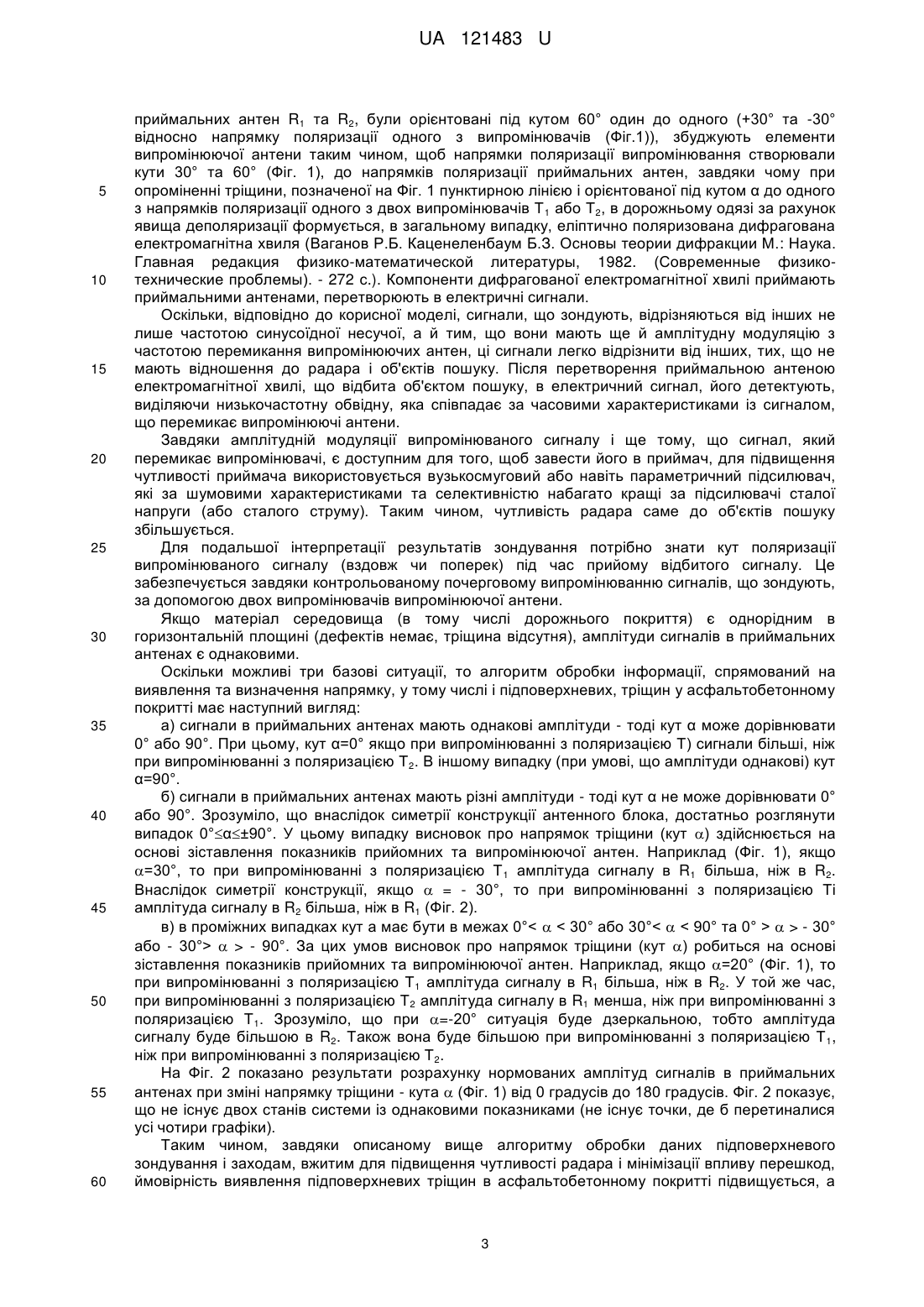 UA 121483 U

приймальних антен $R_1$ та $R_2$, були орієнтовані під кутом 60° один до одного (+30° та -30° відносно напрямку поляризації одного з випромінювачів (Фіг.1)), збуджують елементи випромінюючої антени таким чином, щоб напрямки поляризації випромінювання створювали кути 30° та 60° (Фіг. 1), до напрямків поляризації приймальних антен, завдяки чому при
5 опроміненні тріщини, позначеної на Фіг. 1 пунктирною лінією і орієнтованої під кутом α до одного з напрямків поляризації одного з двох випромінювачів $T_1$ або $T_2$, в дорожньому одязі за рахунок явища деполяризації формується, в загальному випадку, еліптично поляризована дифрагована електромагнітна хвиля (Ваганов Р.Б. Каценеленбаум Б.З. Основы теории дифракции М.: Наука. Главная редакция физико-математической литературы, 1982. (Современные физико-
10 технические проблемы). - 272 с.). Компоненти дифрагованої електромагнітної хвилі приймають приймальними антенами, перетворюють в електричні сигнали.

Оскільки, відповідно до корисної моделі, сигнали, що зондують, відрізняються від інших не лише частотою синусоїдної несучої, а й тим, що вони мають ще й амплітудну модуляцію з частотою перемикання випромінюючих антен, ці сигнали легко відрізнити від інших, тих, що не
15 мають відношення до радара і об'єктів пошуку. Після перетворення приймальною антеною електромагнітної хвилі, що відбита об'єктом пошуку, в електричний сигнал, його детектують, виділяючи низькочастотну обвідну, яка співпадає за часовими характеристиками із сигналом, що перемикає випромінюючі антени.

Завдяки амплітудній модуляції випромінюваного сигналу і ще тому, що сигнал, який
20 перемикає випромінювачі, є доступним для того, щоб завести його в приймач, для підвищення чутливості приймача використовується вузькосмуговий або навіть параметричний підсилювач, які за шумовими характеристиками та селективністю набагато кращі за підсилювачі сталої напруги (або сталого струму). Таким чином, чутливість радара саме до об'єктів пошуку збільшується.
25 Для подальшої інтерпретації результатів зондування потрібно знати кут поляризації випромінюваного сигналу (вздовж чи поперек) під час прийому відбитого сигналу. Це забезпечується завдяки контрольованому почерговому випромінюванню сигналів, що зондують, за допомогою двох випромінювачів випромінюючої антени.

Якщо матеріал середовища (в тому числі дорожнього покриття) є однорідним в
30 горизонтальній площині (дефектів немає, тріщина відсутня), амплітуди сигналів в приймальних антенах є однаковими.

Оскільки можливі три базові ситуації, то алгоритм обробки інформації, спрямований на виявлення та визначення напрямку, у тому числі і підповерхневих, тріщин у асфальтобетонному покритті має наступний вигляд:
35 а) сигнали в приймальних антенах мають однакові амплітуди - тоді кут α може дорівнювати 0° або 90°. При цьому, кут α=0° якщо при випромінюванні з поляризацією Т) сигнали більші, ніж при випромінюванні з поляризацією $T_2$. В іншому випадку (при умові, що амплітуди однакові) кут α=90°.

б) сигнали в приймальних антенах мають різні амплітуди - тоді кут α не може дорівнювати 0°
40 або 90°. Зрозуміло, що внаслідок симетрії конструкції антенного блока, достатньо розглянути випадок 0°≤α≤±90°. У цьому випадку висновок про напрямок тріщини (кут α) здійснюється на основі зіставлення показників прийомних та випромінюючої антен. Наприклад (Фіг. 1), якщо α=30°, то при випромінюванні з поляризацією $T_1$ амплітуда сигналу в $R_1$ більша, ніж в $R_2$. Внаслідок симетрії конструкції, якщо α = - 30°, то при випромінюванні з поляризацією Ті
45 амплітуда сигналу в $R_2$ більша, ніж в $R_1$ (Фіг. 2).

в) в проміжних випадках кут а має бути в межах 0°< α < 30° або 30°< α < 90° та 0° > α > - 30° або - 30°> α > - 90°. За цих умов висновок про напрямок тріщини (кут α) робиться на основі зіставлення показників прийомних та випромінюючої антен. Наприклад, якщо α=20° (Фіг. 1), то при випромінюванні з поляризацією $T_1$ амплітуда сигналу в $R_1$ більша, ніж в $R_2$. У той же час,
50 при випромінюванні з поляризацією $T_2$ амплітуда сигналу в $R_1$ менша, ніж при випромінюванні з поляризацією $T_1$. Зрозуміло, що при α=-20° ситуація буде дзеркальною, тобто амплітуда сигналу буде більшою в $R_2$. Також вона буде більшою при випромінюванні з поляризацією $T_1$, ніж при випромінюванні з поляризацією $T_2$.

На Фіг. 2 показано результати розрахунку нормованих амплітуд сигналів в приймальних
55 антенах при зміні напрямку тріщини - кута α (Фіг. 1) від 0 градусів до 180 градусів. Фіг. 2 показує, що не існує двох станів системи із однаковими показниками (не існує точки, де б перетиналися усі чотири графіки).

Таким чином, завдяки описаному вище алгоритму обробки даних підповерхневого зондування і заходам, вжитим для підвищення чутливості радара і мінімізації впливу перешкод,
60 ймовірність виявлення підповерхневих тріщин в асфальтобетонному покритті підвищується, а

3